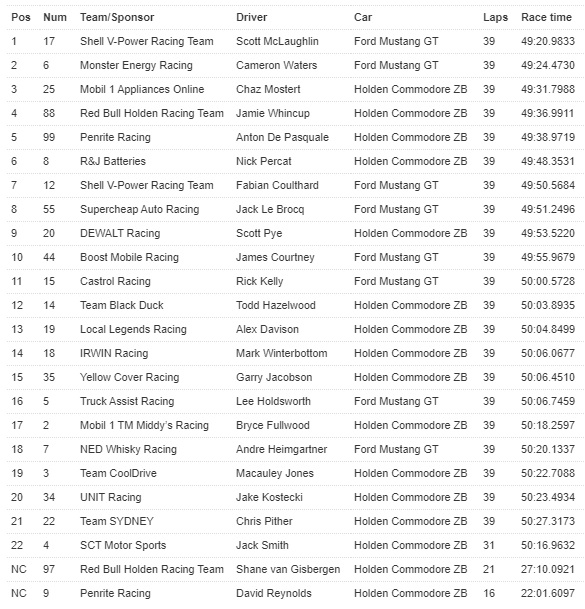 | Pos | Num | Team/Sponsor | Driver | Car | Laps | Race time |
|---|---|---|---|---|---|---|
| 1 | 17 | Shell V-Power Racing Team | Scott McLaughlin | Ford Mustang GT | 39 | 49:20.9833 |
| 2 | 6 | Monster Energy Racing | Cameron Waters | Ford Mustang GT | 39 | 49:24.4730 |
| 3 | 25 | Mobil 1 Appliances Online | Chaz Mostert | Holden Commodore ZB | 39 | 49:31.7988 |
| 4 | 88 | Red Bull Holden Racing Team | Jamie Whincup | Holden Commodore ZB | 39 | 49:36.9911 |
| 5 | 99 | Penrite Racing | Anton De Pasquale | Holden Commodore ZB | 39 | 49:38.9719 |
| 6 | 8 | R&J Batteries | Nick Percat | Holden Commodore ZB | 39 | 49:48.3531 |
| 7 | 12 | Shell V-Power Racing Team | Fabian Coulthard | Ford Mustang GT | 39 | 49:50.5684 |
| 8 | 55 | Supercheap Auto Racing | Jack Le Brocq | Ford Mustang GT | 39 | 49:51.2496 |
| 9 | 20 | DEWALT Racing | Scott Pye | Holden Commodore ZB | 39 | 49:53.5220 |
| 10 | 44 | Boost Mobile Racing | James Courtney | Ford Mustang GT | 39 | 49:55.9679 |
| 11 | 15 | Castrol Racing | Rick Kelly | Ford Mustang GT | 39 | 50:00.5728 |
| 12 | 14 | Team Black Duck | Todd Hazelwood | Holden Commodore ZB | 39 | 50:03.8935 |
| 13 | 19 | Local Legends Racing | Alex Davison | Holden Commodore ZB | 39 | 50:04.8499 |
| 14 | 18 | IRWIN Racing | Mark Winterbottom | Holden Commodore ZB | 39 | 50:06.0677 |
| 15 | 35 | Yellow Cover Racing | Garry Jacobson | Holden Commodore ZB | 39 | 50:06.4510 |
| 16 | 5 | Truck Assist Racing | Lee Holdsworth | Ford Mustang GT | 39 | 50:06.7459 |
| 17 | 2 | Mobil 1 TM Middy's Racing | Bryce Fullwood | Holden Commodore ZB | 39 | 50:18.2597 |
| 18 | 7 | NED Whisky Racing | Andre Heimgartner | Ford Mustang GT | 39 | 50:20.1337 |
| 19 | 3 | Team CoolDrive | Macauley Jones | Holden Commodore ZB | 39 | 50:22.7088 |
| 20 | 34 | UNIT Racing | Jake Kostecki | Holden Commodore ZB | 39 | 50:23.4934 |
| 21 | 22 | Team SYDNEY | Chris Pither | Holden Commodore ZB | 39 | 50:27.3173 |
| 22 | 4 | SCT Motor Sports | Jack Smith | Holden Commodore ZB | 31 | 50:16.9632 |
| NC | 97 | Red Bull Holden Racing Team | Shane van Gisbergen | Holden Commodore ZB | 21 | 27:10.0921 |
| NC | 9 | Penrite Racing | David Reynolds | Holden Commodore ZB | 16 | 22:01.6097 |